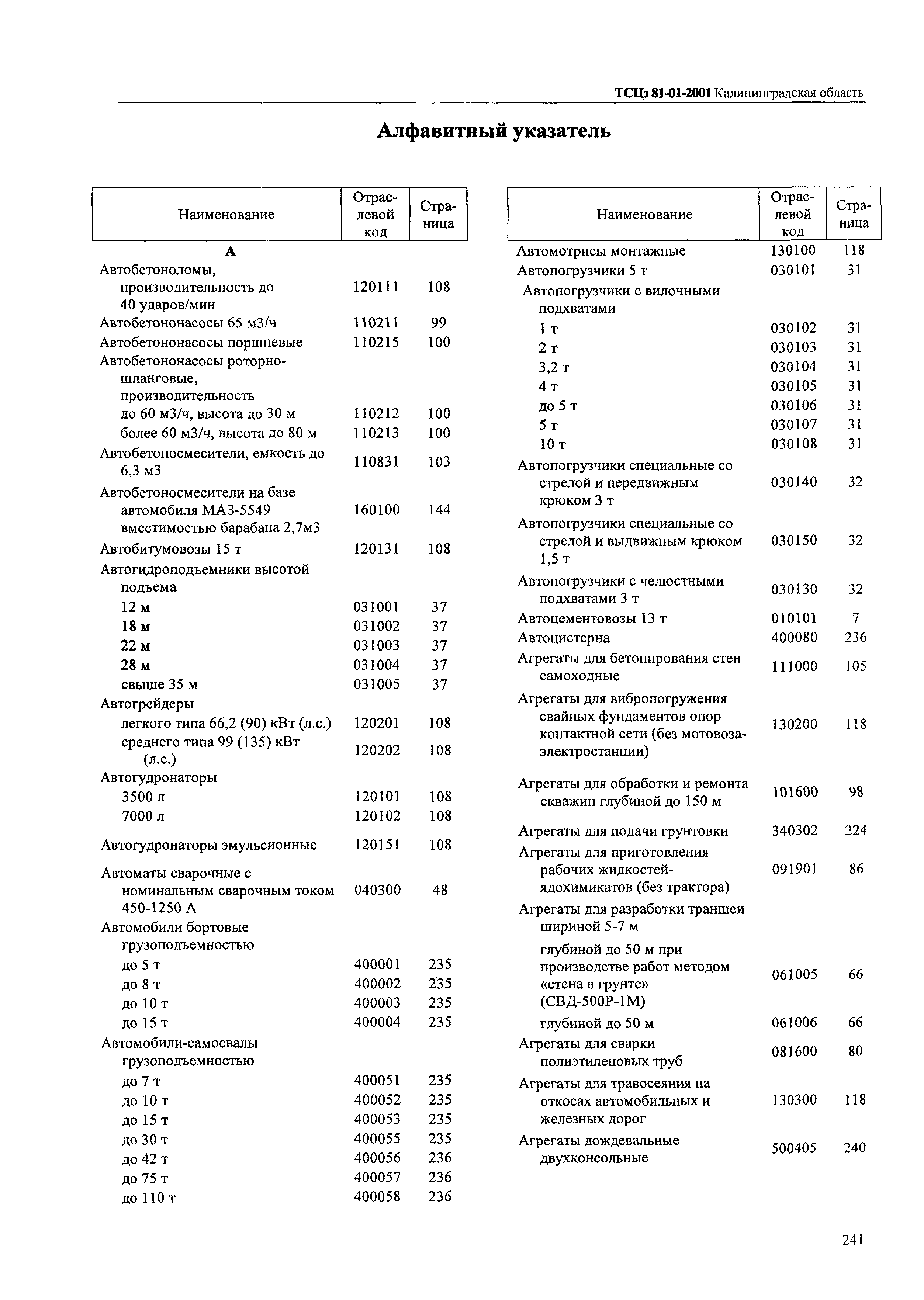 ТСЦэ 81-01-2001 Калининградская область

Алфавитный указатель

| Наименование | Отраслевой код | Страница |
|---|---|---|
| А | | |
| Автобетоноломы, производительность до 40 ударов/мин | 120111 | 108 |
| Автобетононасосы 65 м3/ч | 110211 | 99 |
| Автобетононасосы поршневые | 110215 | 100 |
| Автобетононасосы роторно-шланговые, производительность | | |
| до 60 м3/ч, высота до 30 м | 110212 | 100 |
| более 60 м3/ч, высота до 80 м | 110213 | 100 |
| Автобетоносмесители, емкость до 6,3 м3 | 110831 | 103 |
| Автобетоносмесители на базе автомобиля МАЗ-5549 вместимостью барабана 2,7м3 | 160100 | 144 |
| Автобитумовозы 15 т | 120131 | 108 |
| Автогидроподъемники высотой подъема | | |
| 12 м | 031001 | 37 |
| 18 м | 031002 | 37 |
| 22 м | 031003 | 37 |
| 28 м | 031004 | 37 |
| свыше 35 м | 031005 | 37 |
| Автогрейдеры | | |
| легкого типа 66,2 (90) кВт (л.с.) | 120201 | 108 |
| среднего типа 99 (135) кВт (л.с.) | 120202 | 108 |
| Автогудронаторы | | |
| 3500 л | 120101 | 108 |
| 7000 л | 120102 | 108 |
| Автогудронаторы эмульсионные | 120151 | 108 |
| Автоматы сварочные с номинальным сварочным током 450-1250 А | 040300 | 48 |
| Автомобили бортовые грузоподъемностью | | |
| до 5 т | 400001 | 235 |
| до 8 т | 400002 | 235 |
| до 10 т | 400003 | 235 |
| до 15 т | 400004 | 235 |
| Автомобили-самосвалы грузоподъемностью | | |
| до 7 т | 400051 | 235 |
| до 10 т | 400052 | 235 |
| до 15 т | 400053 | 235 |
| до 30 т | 400055 | 235 |
| до 42 т | 400056 | 236 |
| до 75 т | 400057 | 236 |
| до 110 т | 400058 | 236 |

| Наименование | Отраслевой код | Страница |
|---|---|---|
| Автомотрисы монтажные | 130100 | 118 |
| Автопогрузчики 5 т | 030101 | 31 |
| Автопогрузчики с вилочными подхватами | | |
| 1 т | 030102 | 31 |
| 2 т | 030103 | 31 |
| 3,2 т | 030104 | 31 |
| 4 т | 030105 | 31 |
| до 5 т | 030106 | 31 |
| 5 т | 030107 | 31 |
| 10 т | 030108 | 31 |
| Автопогрузчики специальные со стрелой и передвижным крюком 3 т | 030140 | 32 |
| Автопогрузчики специальные со стрелой и выдвижным крюком 1,5 т | 030150 | 32 |
| Автопогрузчики с челюстными подхватами 3 т | 030130 | 32 |
| Автоцементовозы 13 т | 010101 | 7 |
| Автоцистерна | 400080 | 236 |
| Агрегаты для бетонирования стен самоходные | 111000 | 105 |
| Агрегаты для вибропогружения свайных фундаментов опор контактной сети (без мотовоза-электростанции) | 130200 | 118 |
| Агрегаты для обработки и ремонта скважин глубиной до 150 м | 101600 | 98 |
| Агрегаты для подачи грунтовки | 340302 | 224 |
| Агрегаты для приготовления рабочих жидкостей-ядохимикатов (без трактора) | 091901 | 86 |
| Агрегаты для разработки траншеи шириной 5-7 м | | |
| глубиной до 50 м при производстве работ методом «стена в грунте» (СВД-500Р-1М) | 061005 | 66 |
| глубиной до 50 м | 061006 | 66 |
| Агрегаты для сварки полиэтиленовых труб | 081600 | 80 |
| Агрегаты для травосеяния на откосах автомобильных и железных дорог | 130300 | 118 |
| Агрегаты дождевальные двухконсольные | 500405 | 240 |

241